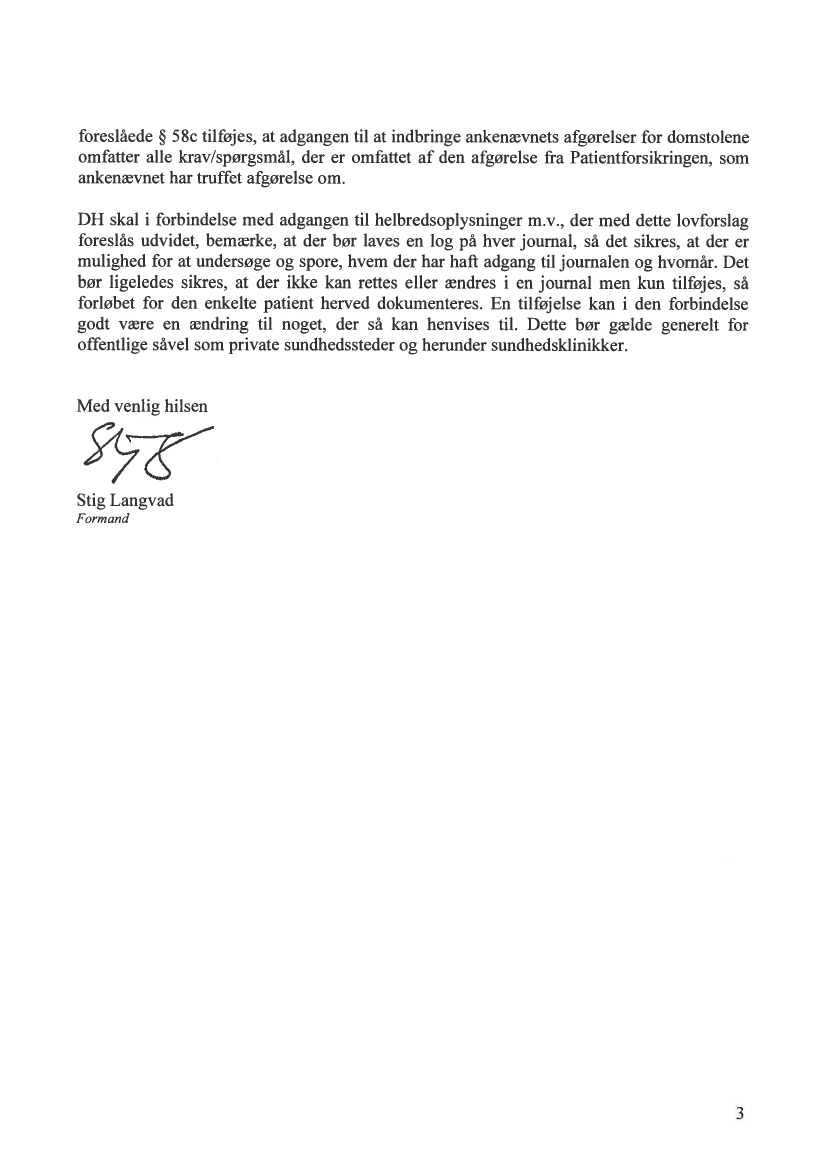 foreslåede § 58c tilføjes, at adgangen til at indbringe ankenævnets afgørelser for domstolene omfatter alle krav/spørgsmål, der er omfattet af den afgørelse fra Patientforsikringen, som ankenævnet har truffet afgørelse om.

DH skal i forbindelse med adgangen til helbredsoplysninger m.v., der med dette lovforslag foreslås udvidet, bemærke, at der bør laves en log på hver journal, så det sikres, at der er mulighed for at undersøge og spore, hvem der har haft adgang til journalen og hvornår. Det bør ligeledes sikres, at der ikke kan rettes eller ændres i en journal men kun tilføjes, så forløbet for den enkelte patient herved dokumenteres. En tilføjelse kan i den forbindelse godt være en ændring til noget, der så kan henvises til. Dette bør gælde generelt for offentlige såvel som private sundhedssteder og herunder sundhedsklinikker.

Med venlig hilsen

Stig Langvad
Formand

3